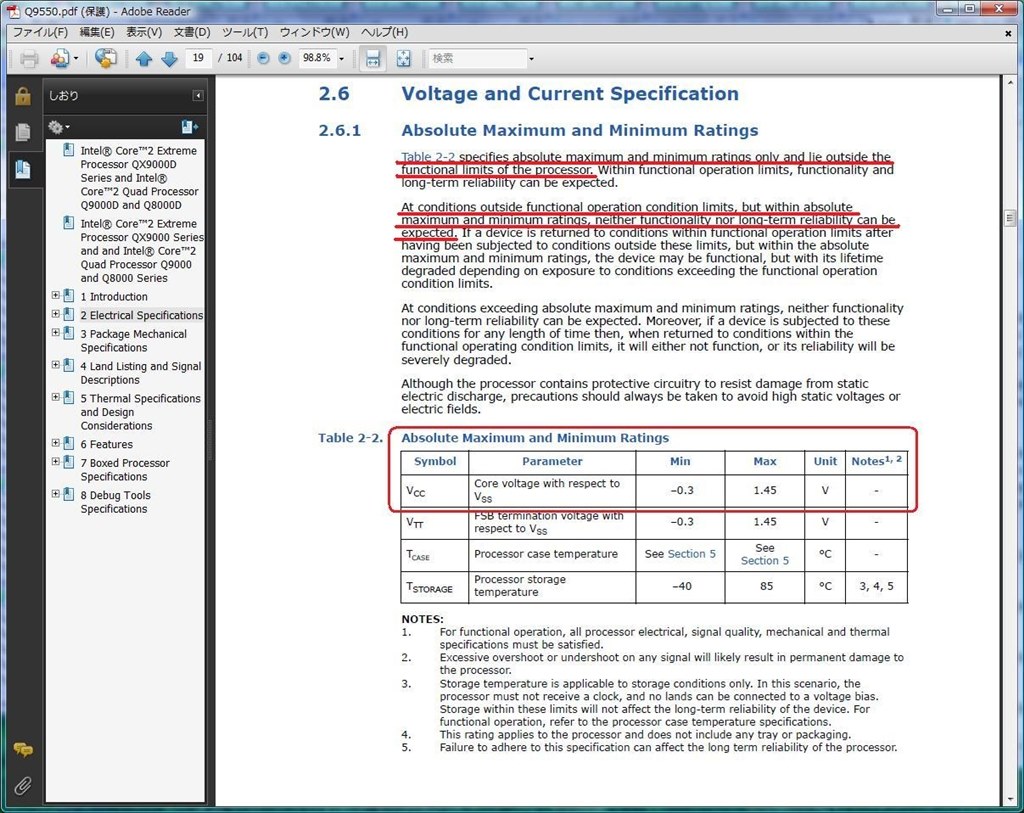 Q9550.pdf (保護) - Adobe Reader

ファイル(F) 編集(E) 表示(V) 文書(D) ツール(T) ウィンドウ(W) ヘルプ(H)

19 / 104 98.8% 検索

しおり

Intel® Core™2 Extreme Processor QX9000D Series and Intel® Core™2 Quad Processor Q9000D and Q8000D

Intel® Core™2 Extreme Processor QX9000 Series and and Intel® Core™2 Quad Processor Q9000 and Q8000 Series

1 Introduction
2 Electrical Specifications
3 Package Mechanical Specifications
4 Land Listing and Signal Descriptions
5 Thermal Specifications and Design Considerations
6 Features
7 Boxed Processor Specifications
8 Debug Tools Specifications

2.6 Voltage and Current Specification

2.6.1 Absolute Maximum and Minimum Ratings

Table 2-2 specifies absolute maximum and minimum ratings only and lie outside the functional limits of the processor. Within functional operation limits, functionality and long-term reliability can be expected.

At conditions outside functional operation condition limits, but within absolute maximum and minimum ratings, neither functionality nor long-term reliability can be expected. If a device is returned to conditions within functional operation limits after having been subjected to conditions outside these limits, but within the absolute maximum and minimum ratings, the device may be functional, but with its lifetime degraded depending on exposure to conditions exceeding the functional operation condition limits.

At conditions exceeding absolute maximum and minimum ratings, neither functionality nor long-term reliability can be expected. Moreover, if a device is subjected to these conditions for any length of time then, when returned to conditions within the functional operating condition limits, it will either not function, or its reliability will be severely degraded.

Although the processor contains protective circuitry to resist damage from static electric discharge, precautions should always be taken to avoid high static voltages or electric fields.

Table 2-2. Absolute Maximum and Minimum Ratings

| Symbol | Parameter | Min | Max | Unit | Notes$^{1, 2}$ |
|---|---|---|---|---|---|
| $V_{CC}$ | Core voltage with respect to $V_{SS}$ | –0.3 | 1.45 | V | - |
| $V_{TT}$ | FSB termination voltage with respect to $V_{SS}$ | –0.3 | 1.45 | V | - |
| $T_{CASE}$ | Processor case temperature | See Section 5 | See Section 5 | °C | - |
| $T_{STORAGE}$ | Processor storage temperature | –40 | 85 | °C | 3, 4, 5 |

NOTES:
1. For functional operation, all processor electrical, signal quality, mechanical and thermal specifications must be satisfied.
2. Excessive overshoot or undershoot on any signal will likely result in permanent damage to the processor.
3. Storage temperature is applicable to storage conditions only. In this scenario, the processor must not receive a clock, and no lands can be connected to a voltage bias. Storage within these limits will not affect the long-term reliability of the device. For functional operation, refer to the processor case temperature specifications.
4. This rating applies to the processor and does not include any tray or packaging.
5. Failure to adhere to this specification can affect the long term reliability of the processor.